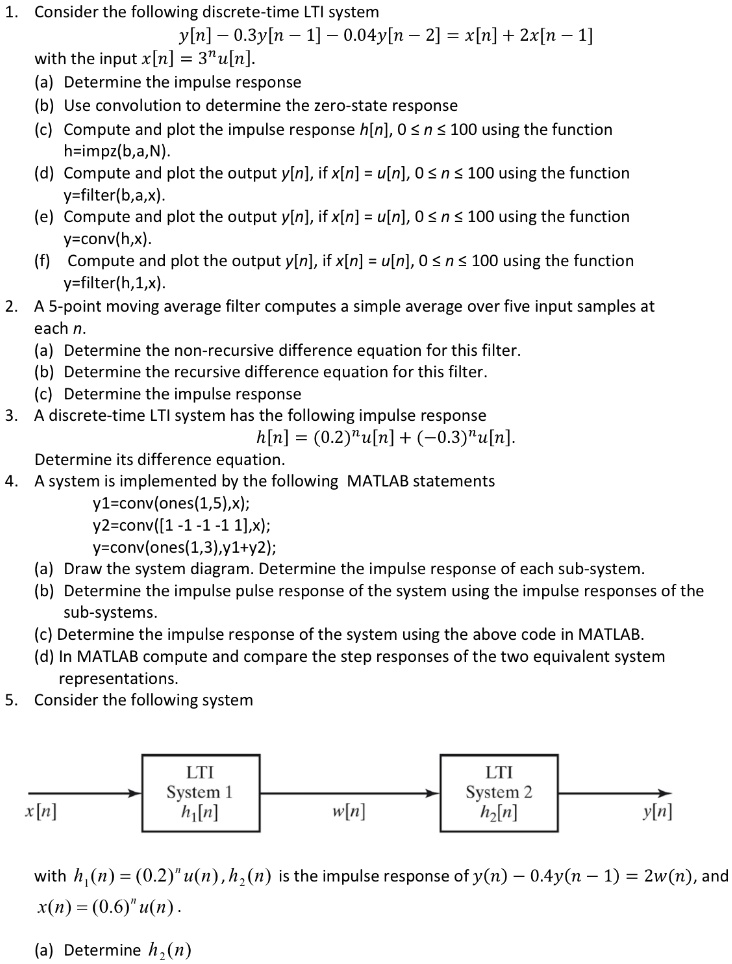 1. Consider the following discrete-time LTI system
$y[n] - 0.3y[n-1] - 0.04y[n-2] = x[n] + 2x[n-1]$
with the input $x[n] = 3^n u[n]$.
(a) Determine the impulse response
(b) Use convolution to determine the zero-state response
(c) Compute and plot the impulse response $h[n]$, $0 \le n \le 100$ using the function h=impz(b,a,N).
(d) Compute and plot the output $y[n]$, if $x[n] = u[n]$, $0 \le n \le 100$ using the function y=filter(b,a,x).
(e) Compute and plot the output $y[n]$, if $x[n] = u[n]$, $0 \le n \le 100$ using the function y=conv(h,x).
(f) Compute and plot the output $y[n]$, if $x[n] = u[n]$, $0 \le n \le 100$ using the function y=filter(h,1,x).
2. A 5-point moving average filter computes a simple average over five input samples at each $n$.
(a) Determine the non-recursive difference equation for this filter.
(b) Determine the recursive difference equation for this filter.
(c) Determine the impulse response
3. A discrete-time LTI system has the following impulse response
$h[n] = (0.2)^n u[n] + (-0.3)^n u[n]$.
Determine its difference equation.
4. A system is implemented by the following MATLAB statements
y1=conv(ones(1,5),x);
y2=conv([1 -1 -1 -1 1],x);
y=conv(ones(1,3),y1+y2);
(a) Draw the system diagram. Determine the impulse response of each sub-system.
(b) Determine the impulse pulse response of the system using the impulse responses of the sub-systems.
(c) Determine the impulse response of the system using the above code in MATLAB.
(d) In MATLAB compute and compare the step responses of the two equivalent system representations.
5. Consider the following system

$x[n]$ LTI System 1 $h_1[n]$ $w[n]$ LTI System 2 $h_2[n]$ $y[n]$

with $h_1(n) = (0.2)^n u(n)$, $h_2(n)$ is the impulse response of $y(n) - 0.4y(n-1) = 2w(n)$, and $x(n) = (0.6)^n u(n)$.

(a) Determine $h_2(n)$